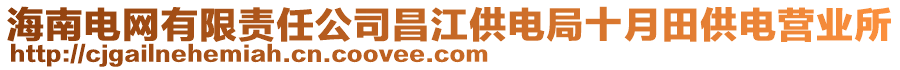 海南电网有限责任公司昌江供电局十月田供电营业所
http://cjgailnehemiah.cn.coovee.com